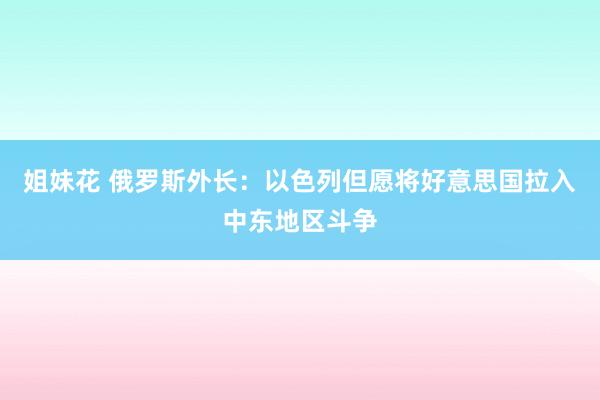 姐妹花 俄罗斯外长：以色列但愿将好意思国拉入中东地区斗争